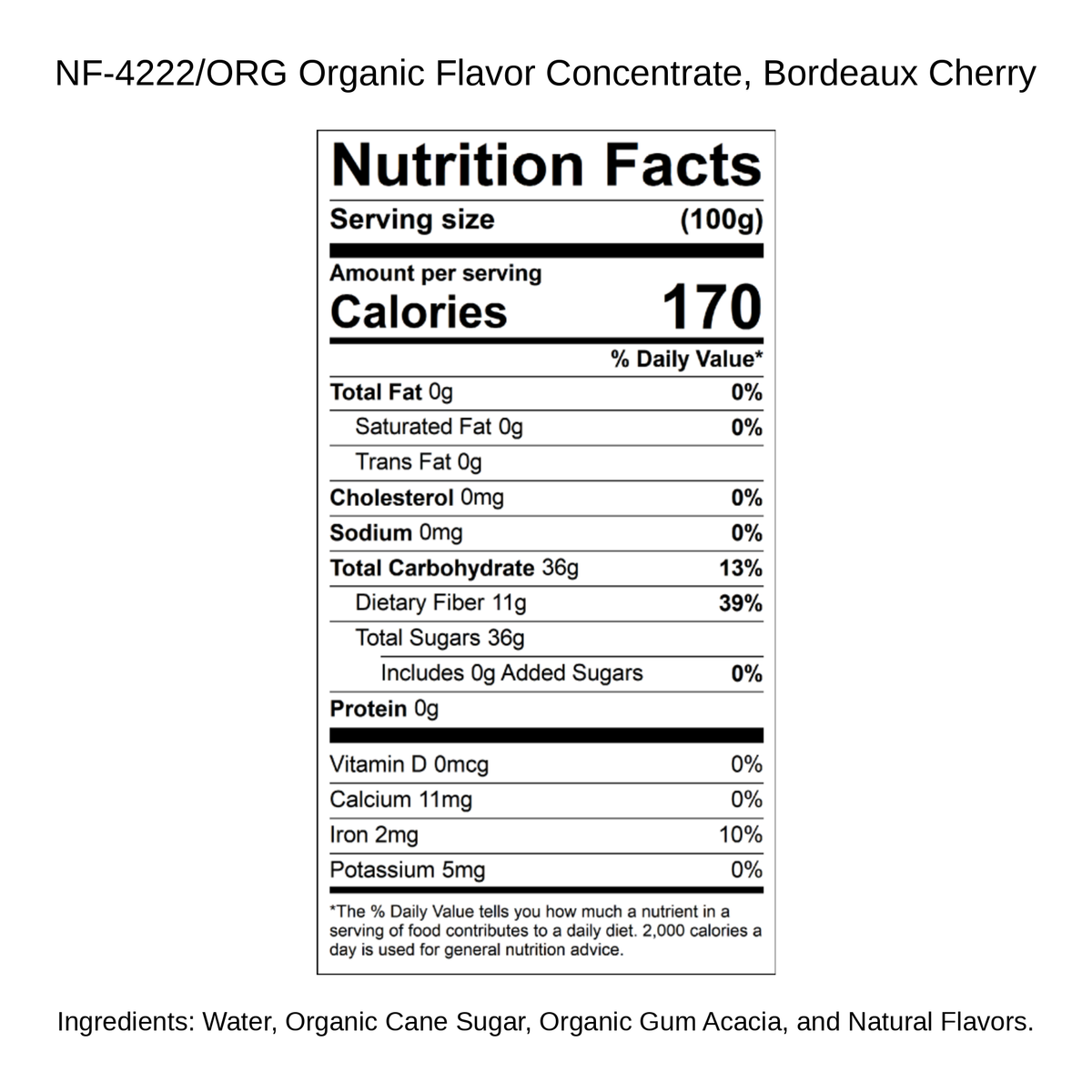 NF-4222/ORG Organic Flavor Concentrate, Bordeaux Cherry

Nutrition Facts

Serving size (100g)

Amount per serving
Calories 170

% Daily Value*

Total Fat 0g 0%
Saturated Fat 0g 0%
Trans Fat 0g
Cholesterol 0mg 0%
Sodium 0mg 0%
Total Carbohydrate 36g 13%
Dietary Fiber 11g 39%
Total Sugars 36g
Includes 0g Added Sugars 0%
Protein 0g

Vitamin D 0mcg 0%
Calcium 11mg 0%
Iron 2mg 10%
Potassium 5mg 0%

*The % Daily Value tells you how much a nutrient in a serving of food contributes to a daily diet. 2,000 calories a day is used for general nutrition advice.

Ingredients: Water, Organic Cane Sugar, Organic Gum Acacia, and Natural Flavors.